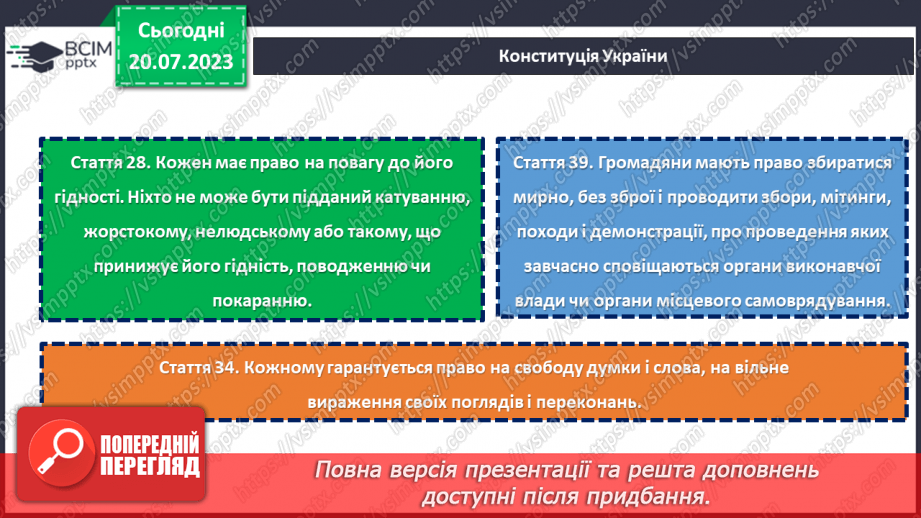 ВСІМ pptx

Сьогодні 20.07.2023

Конституція України

Стаття 28. Кожен має право на повагу до його гідності. Ніхто не може бути підданий катуванню, жорстокому, нелюдському або такому, що принижує його гідність, поводженню чи покаранню.

Стаття 39. Громадяни мають право збиратися мирно, без зброї і проводити збори, мітинги, походи і демонстрації, про проведення яких завчасно сповіщаються органи виконавчої влади чи органи місцевого самоврядування.

Стаття 34. Кожному гарантується право на свободу думки і слова, на вільне вираження своїх поглядів і переконань.

ПОПЕРЕДНІЙ ПЕРЕГЛЯД

Повна версія презентації та решта доповнень доступні після придбання.

https://vsimpptx.com